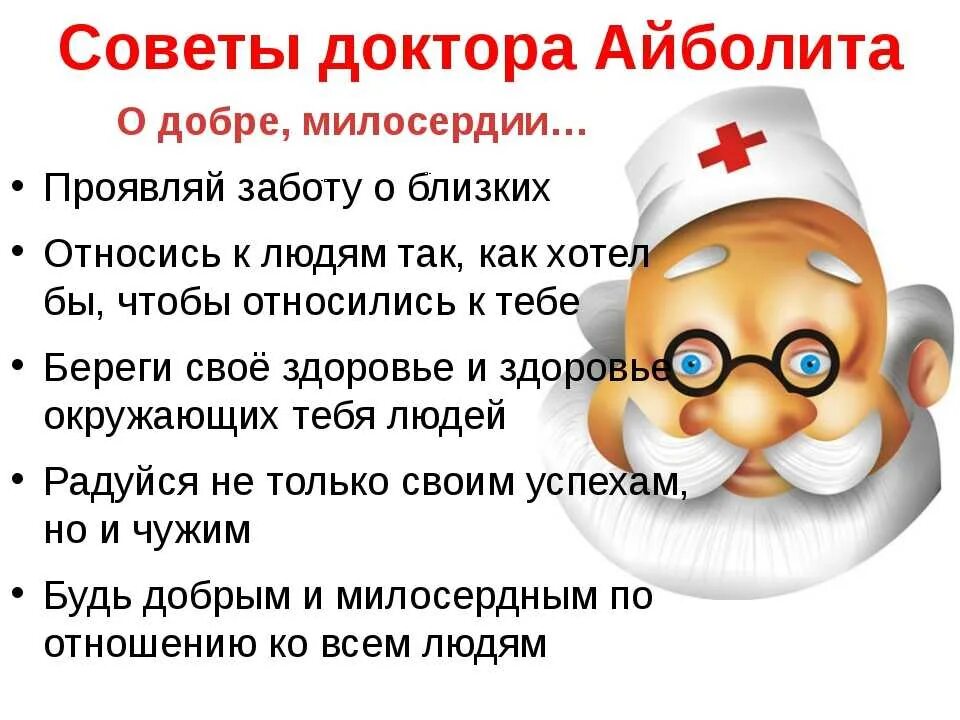 Советы доктора Айболита

О добре, милосердии…

• Проявляй заботу о близких
• Относись к людям так, как хотел бы, чтобы относились к тебе
• Береги своё здоровье и здоровье окружающих тебя людей
• Радуйся не только своим успехам, но и чужим
• Будь добрым и милосердным по отношению ко всем людям